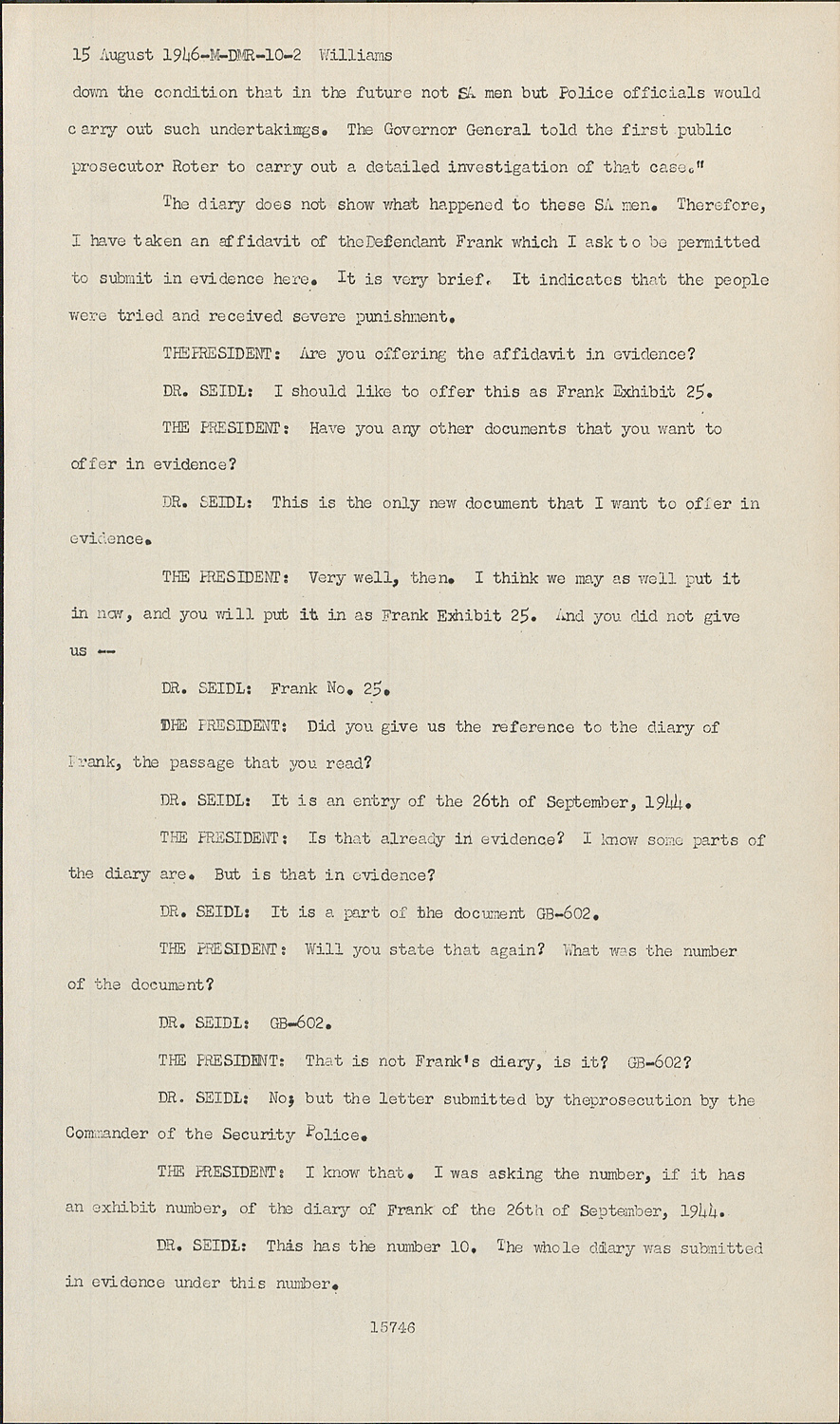 15 August 1946-M-DMR-10-2 Williams

down the condition that in the future not SA men but Police officials would carry out such undertakimgs. The Governor General told the first public prosecutor Roter to carry out a detailed investigation of that case."

The diary does not show what happened to these SA men. Therefore, I have taken an affidavit of theDefendant Frank which I ask to be permitted to submit in evidence here. It is very brief. It indicates that the people were tried and received severe punishment.

THEPRESIDENT: Are you offering the affidavit in evidence?

DR. SEIDL: I should like to offer this as Frank Exhibit 25.

THE PRESIDENT: Have you any other documents that you want to offer in evidence?

DR. SEIDL: This is the only new document that I want to offer in evidence.

THE PRESIDENT: Very well, then. I think we may as well put it in now, and you will put it in as Frank Exhibit 25. And you did not give us --

DR. SEIDL: Frank No. 25.

THE PRESIDENT: Did you give us the reference to the diary of Frank, the passage that you read?

DR. SEIDL: It is an entry of the 26th of September, 1944.

THE PRESIDENT: Is that already in evidence? I know some parts of the diary are. But is that in evidence?

DR. SEIDL: It is a part of the document GB-602.

THE PRESIDENT: Will you state that again? What was the number of the document?

DR. SEIDL: GB-602.

THE PRESIDENT: That is not Frank's diary, is it? GB-602?

DR. SEIDL: No; but the letter submitted by theprosecution by the Commander of the Security Police.

THE PRESIDENT: I know that. I was asking the number, if it has an exhibit number, of the diary of Frank of the 26th of September, 1944.

DR. SEIDL: This has the number 10. The whole diary was submitted in evidence under this number.

15746